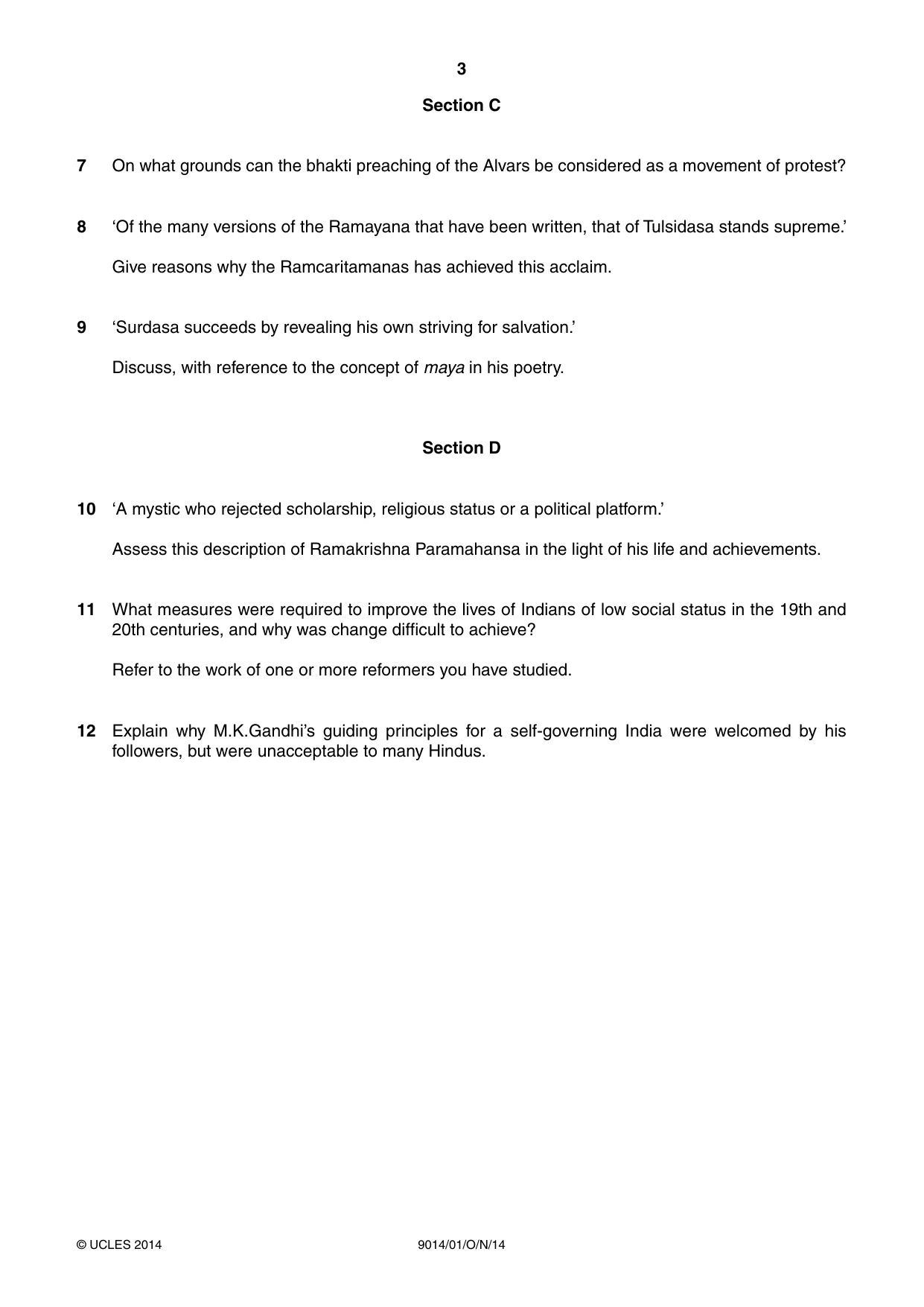 3

Section C

7 On what grounds can the bhakti preaching of the Alvars be considered as a movement of protest?

8 'Of the many versions of the Ramayana that have been written, that of Tulsidasa stands supreme.'

Give reasons why the Ramcaritamanas has achieved this acclaim.

9 'Surdasa succeeds by revealing his own striving for salvation.'

Discuss, with reference to the concept of maya in his poetry.

Section D

10 'A mystic who rejected scholarship, religious status or a political platform.'

Assess this description of Ramakrishna Paramahansa in the light of his life and achievements.

11 What measures were required to improve the lives of Indians of low social status in the 19th and 20th centuries, and why was change difficult to achieve?

Refer to the work of one or more reformers you have studied.

12 Explain why M.K.Gandhi's guiding principles for a self-governing India were welcomed by his followers, but were unacceptable to many Hindus.

© UCLES 2014 9014/01/O/N/14